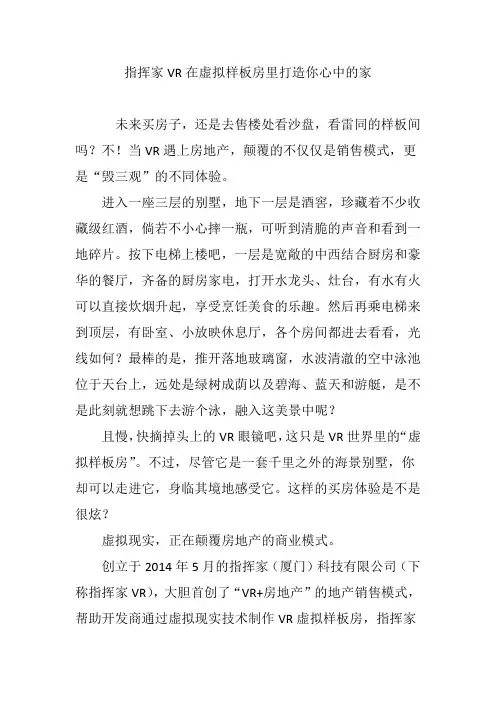 指挥家 VR 在虚拟样板房里打造你心中的家

未来买房子，还是去售楼处看沙盘，看雷同的样板间吗？不！当 VR 遇上房地产，颠覆的不仅仅是销售模式，更是“毁三观”的不同体验。

进入一座三层的别墅，地下一层是酒窖，珍藏着不少收藏级红酒，倘若不小心摔一瓶，可听到清脆的声音和看到一地碎片。按下电梯上楼吧，一层是宽敞的中西结合厨房和豪华的餐厅，齐备的厨房家电，打开水龙头、灶台，有水有火可以直接炊烟升起，享受烹饪美食的乐趣。然后再乘电梯来到顶层，有卧室、小放映休息厅，各个房间都进去看看，光线如何？最棒的是，推开落地玻璃窗，水波清澈的空中泳池位于天台上，远处是绿树成荫以及碧海、蓝天和游艇，是不是此刻就想跳下去游个泳，融入这美景中呢？

且慢，快摘掉头上的 VR 眼镜吧，这只是 VR 世界里的“虚拟样板房”。不过，尽管它是一套千里之外的海景别墅，你却可以走进它，身临其境地感受它。这样的买房体验是不是很炫？

虚拟现实，正在颠覆房地产的商业模式。

创立于 2014 年 5 月的指挥家（厦门）科技有限公司（下称指挥家 VR），大胆首创了“VR+房地产”的地产销售模式，帮助开发商通过虚拟现实技术制作 VR 虚拟样板房，指挥家